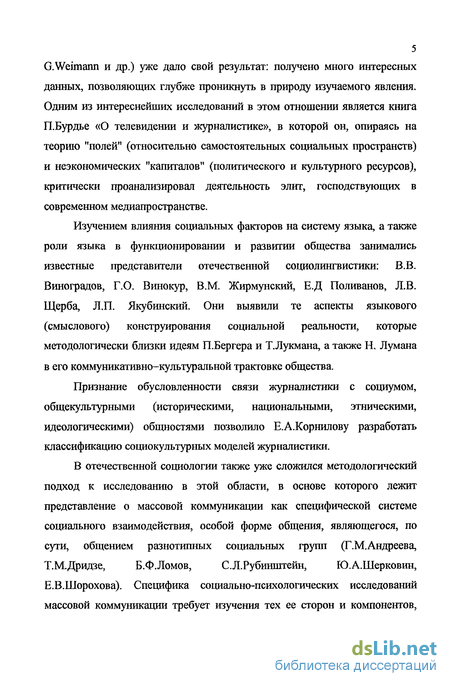 5

G.Weimann и др.) уже дало свой результат: получено много интересных данных, позволяющих глубже проникнуть в природу изучаемого явления. Одним из интереснейших исследований в этом отношении является книга П.Бурдье «О телевидении и журналистике», в которой он, опираясь на теорию "полей" (относительно самостоятельных социальных пространств) и неэкономических "капиталов" (политического и культурного ресурсов), критически проанализировал деятельность элит, господствующих в современном медиапространстве.

Изучением влияния социальных факторов на систему языка, а также роли языка в функционировании и развитии общества занимались известные представители отечественной социолингвистики: В.В. Виноградов, Г.О. Винокур, В.М. Жирмунский, Е.Д Поливанов, Л.В. Щерба, Л.П. Якубинский. Они выявили те аспекты языкового (смыслового) конструирования социальной реальности, которые методологически близки идеям П.Бергера и Т.Лукмана, а также Н. Лумана в его коммуникативно–культуральной трактовке общества.

Признание обусловленности связи журналистики с социумом, общекультурными (историческими, национальными, этническими, идеологическими) общностями позволило Е.А.Корнилову разработать классификацию социокультурных моделей журналистики.

В отечественной социологии также уже сложился методологический подход к исследованию в этой области, в основе которого лежит представление о массовой коммуникации как специфической системе социального взаимодействия, особой форме общения, являющегося, по сути, общением разнотипных социальных групп (Г.М.Андреева, Т.М.Дридзе, Б.Ф.Ломов, С.Л.Рубинштейн, Ю.А.Шерковин, Е.В.Шорохова). Специфика социально-психологических исследований массовой коммуникации требует изучения тех ее сторон и компонентов,

dsLib.net
библиотека диссертаций